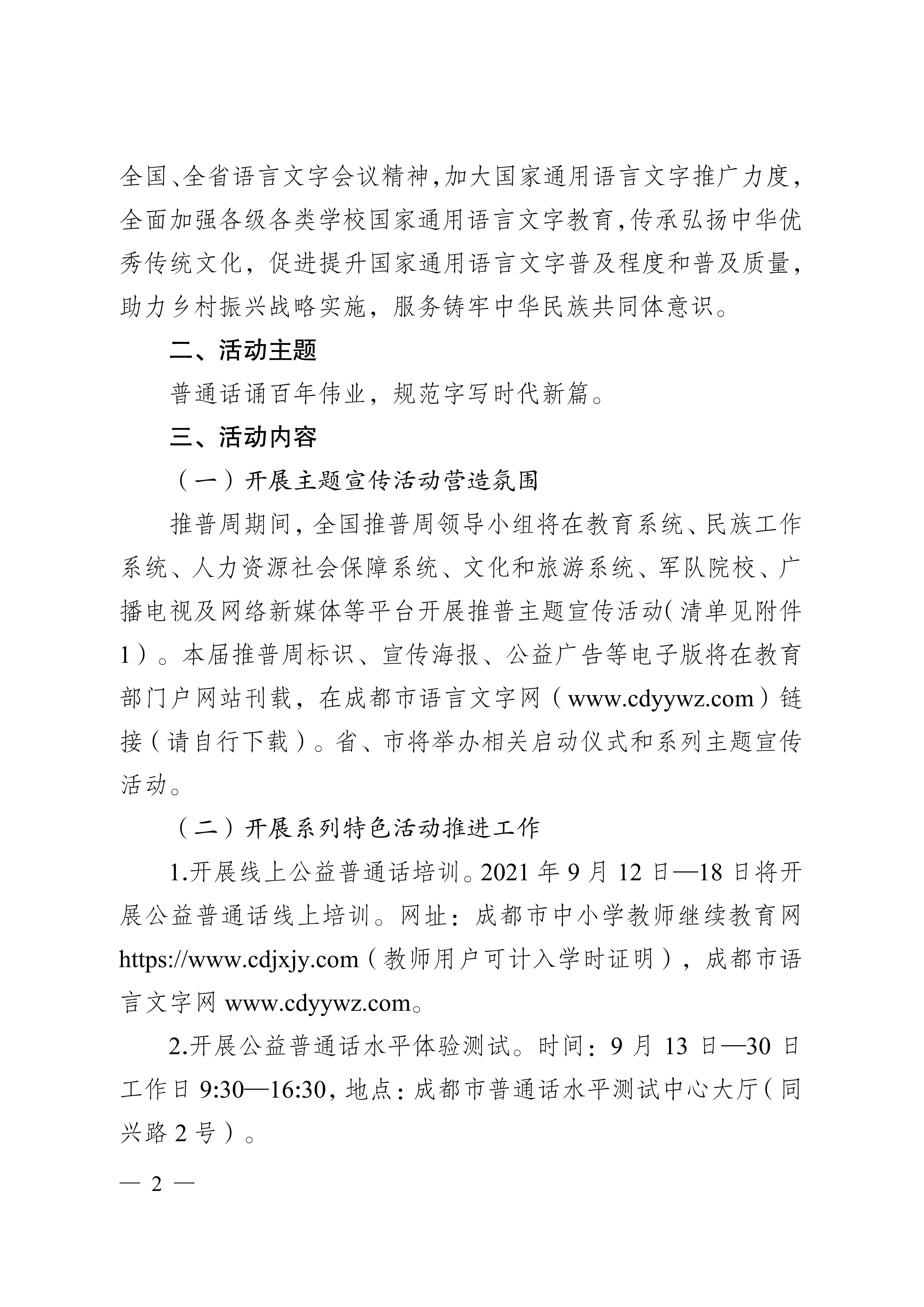 全国、全省语言文字会议精神，加大国家通用语言文字推广力度，全面加强各级各类学校国家通用语言文字教育，传承弘扬中华优秀传统文化，促进提升国家通用语言文字普及程度和普及质量，助力乡村振兴战略实施，服务铸牢中华民族共同体意识。

二、活动主题

普通话诵百年伟业，规范字写时代新篇。

三、活动内容

（一）开展主题宣传活动营造氛围

推普周期间，全国推普周领导小组将在教育系统、民族工作系统、人力资源社会保障系统、文化和旅游系统、军队院校、广播电视及网络新媒体等平台开展推普主题宣传活动（清单见附件1）。本届推普周标识、宣传海报、公益广告等电子版将在教育部门户网站刊载，在成都市语言文字网（www.cdyywz.com）链接（请自行下载）。省、市将举办相关启动仪式和系列主题宣传活动。

（二）开展系列特色活动推进工作

1.开展线上公益普通话培训。2021 年 9 月 12 日—18 日将开展公益普通话线上培训。网址：成都市中小学教师继续教育网 https://www.cdjxjy.com（教师用户可计入学时证明），成都市语言文字网 www.cdyywz.com。

2.开展公益普通话水平体验测试。时间：9 月 13 日—30 日工作日 9:30—16:30，地点：成都市普通话水平测试中心大厅（同兴路 2 号）。

— 2 —